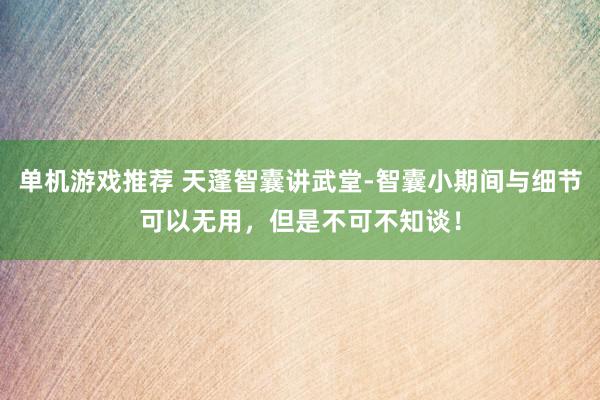 单机游戏推荐 天蓬智囊讲武堂-智囊小期间与细节可以无用，但是不可不知谈！